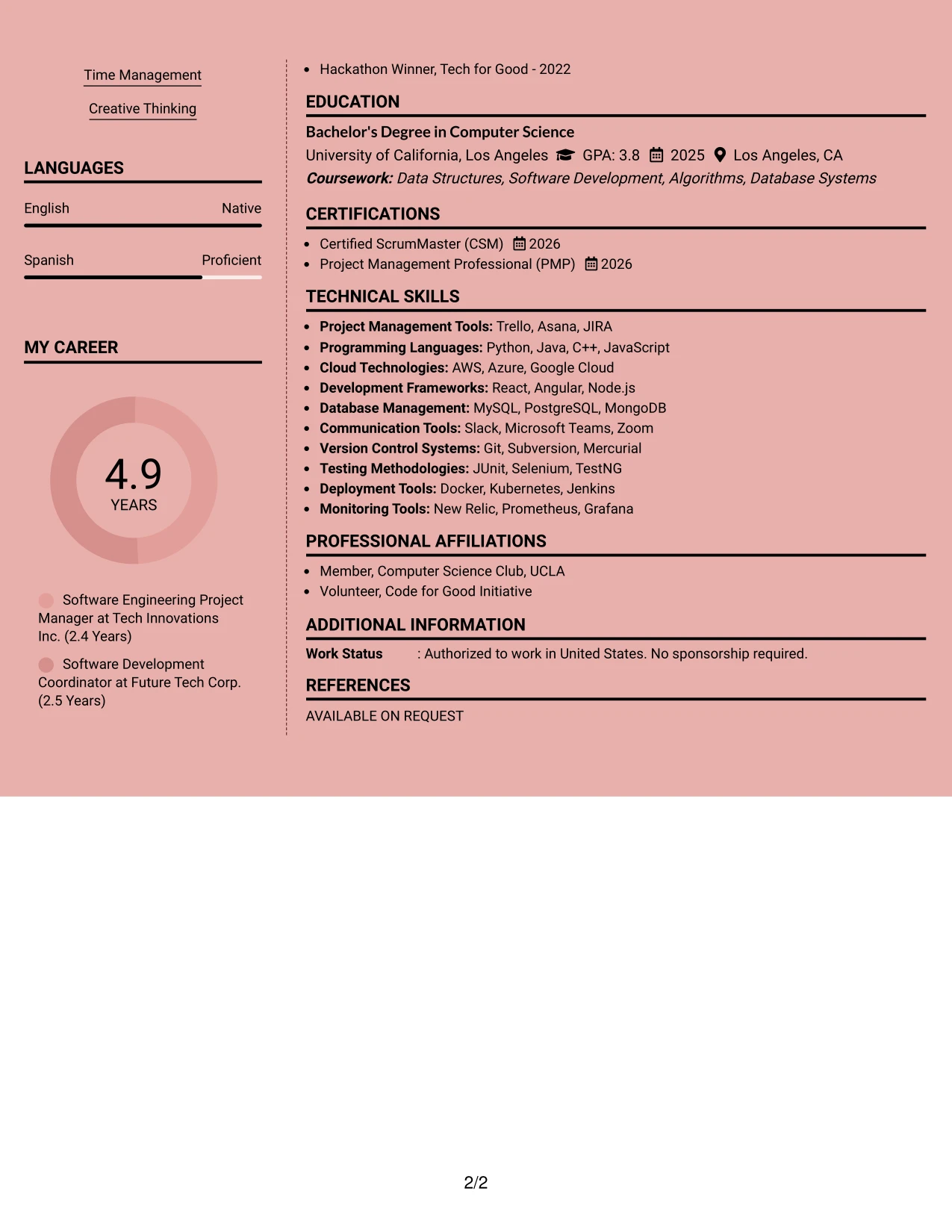 Time Management

Creative Thinking

LANGUAGES

English
Native

Spanish
Proficient

MY CAREER

4.9
YEARS

Software Engineering Project Manager at Tech Innovations Inc. (2.4 Years)

Software Development Coordinator at Future Tech Corp. (2.5 Years)

• Hackathon Winner, Tech for Good - 2022

EDUCATION

Bachelor's Degree in Computer Science
University of California, Los Angeles GPA: 3.8 2025 Los Angeles, CA
Coursework: Data Structures, Software Development, Algorithms, Database Systems

CERTIFICATIONS

• Certified ScrumMaster (CSM) 2026
• Project Management Professional (PMP) 2026

TECHNICAL SKILLS

• Project Management Tools: Trello, Asana, JIRA
• Programming Languages: Python, Java, C++, JavaScript
• Cloud Technologies: AWS, Azure, Google Cloud
• Development Frameworks: React, Angular, Node.js
• Database Management: MySQL, PostgreSQL, MongoDB
• Communication Tools: Slack, Microsoft Teams, Zoom
• Version Control Systems: Git, Subversion, Mercurial
• Testing Methodologies: JUnit, Selenium, TestNG
• Deployment Tools: Docker, Kubernetes, Jenkins
• Monitoring Tools: New Relic, Prometheus, Grafana

PROFESSIONAL AFFILIATIONS

• Member, Computer Science Club, UCLA
• Volunteer, Code for Good Initiative

ADDITIONAL INFORMATION

Work Status : Authorized to work in United States. No sponsorship required.

REFERENCES

AVAILABLE ON REQUEST

2/2